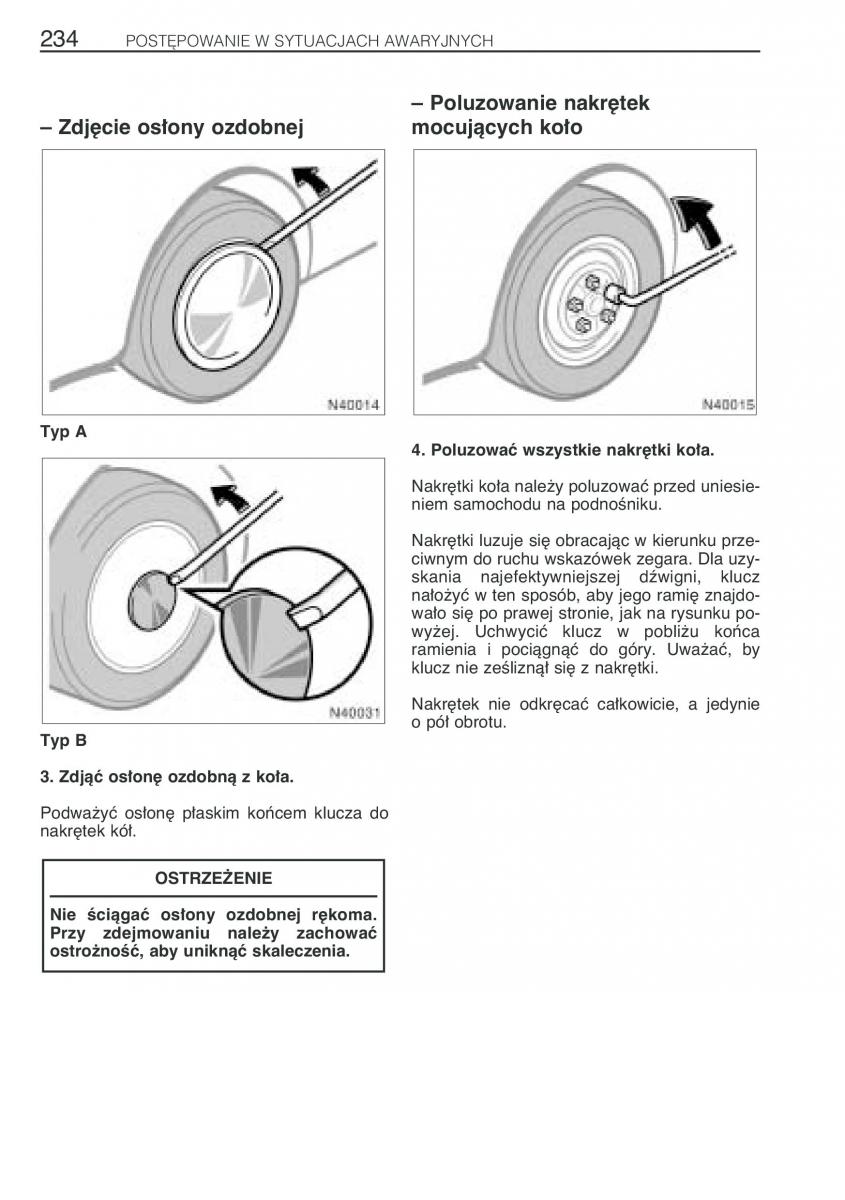 234 POSTĘPOWANIE W SYTUACJACH AWARYJNYCH

– Zdjęcie osłony ozdobnej

N40014

Typ A

N40031

Typ B

3. Zdjąć osłonę ozdobną z koła.

Podważyć osłonę płaskim końcem klucza do nakrętek kół.

OSTRZEŻENIE

Nie ściągać osłony ozdobnej rękoma. Przy zdejmowaniu należy zachować ostrożność, aby uniknąć skaleczenia.

– Poluzowanie nakrętek mocujących koło

N40015

4. Poluzować wszystkie nakrętki koła.

Nakrętki koła należy poluzować przed uniesieniem samochodu na podnośniku.

Nakrętki luzuje się obracając w kierunku przeciwnym do ruchu wskazówek zegara. Dla uzyskania najefektywniejszej dźwigni, klucz nałożyć w ten sposób, aby jego ramię znajdowało się po prawej stronie, jak na rysunku powyżej. Uchwycić klucz w pobliżu końca ramienia i pociągnąć do góry. Uważać, by klucz nie ześliznął się z nakrętki.

Nakrętek nie odkręcać całkowicie, a jedynie o pół obrotu.